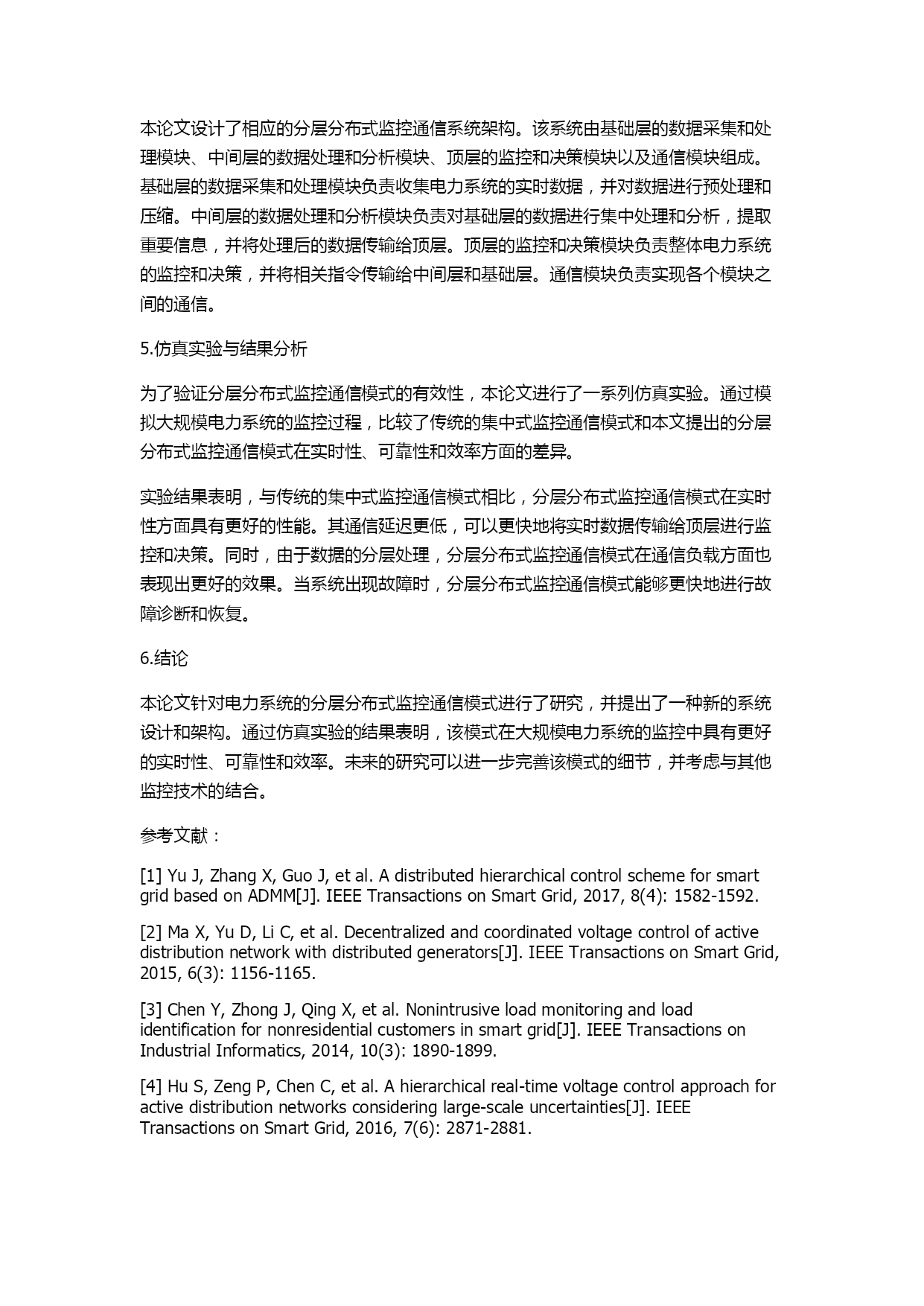 本论文设计了相应的分层分布式监控通信系统架构。该系统由基础层的数据采集和处理模块、中间层的数据处理和分析模块、顶层的监控和决策模块以及通信模块组成。基础层的数据采集和处理模块负责收集电力系统的实时数据，并对数据进行预处理和压缩。中间层的数据处理和分析模块负责对基础层的数据进行集中处理和分析，提取重要信息，并将处理后的数据传输给顶层。顶层的监控和决策模块负责整体电力系统的监控和决策，并将相关指令传输给中间层和基础层。通信模块负责实现各个模块之间的通信。

5.仿真实验与结果分析

为了验证分层分布式监控通信模式的有效性，本论文进行了一系列仿真实验。通过模拟大规模电力系统的监控过程，比较了传统的集中式监控通信模式和本文提出的分层分布式监控通信模式在实时性、可靠性和效率方面的差异。

实验结果表明，与传统的集中式监控通信模式相比，分层分布式监控通信模式在实时性方面具有更好的性能。其通信延迟更低，可以更快地将实时数据传输给顶层进行监控和决策。同时，由于数据的分层处理，分层分布式监控通信模式在通信负载方面也表现出更好的效果。当系统出现故障时，分层分布式监控通信模式能够更快地进行故障诊断和恢复。

6.结论

本论文针对电力系统的分层分布式监控通信模式进行了研究，并提出了一种新的系统设计和架构。通过仿真实验的结果表明，该模式在大规模电力系统的监控中具有更好的实时性、可靠性和效率。未来的研究可以进一步完善该模式的细节，并考虑与其他监控技术的结合。

参考文献：

[1] Yu J, Zhang X, Guo J, et al. A distributed hierarchical control scheme for smart grid based on ADMM[J]. IEEE Transactions on Smart Grid, 2017, 8(4): 1582-1592.

[2] Ma X, Yu D, Li C, et al. Decentralized and coordinated voltage control of active distribution network with distributed generators[J]. IEEE Transactions on Smart Grid, 2015, 6(3): 1156-1165.

[3] Chen Y, Zhong J, Qing X, et al. Nonintrusive load monitoring and load identification for nonresidential customers in smart grid[J]. IEEE Transactions on Industrial Informatics, 2014, 10(3): 1890-1899.

[4] Hu S, Zeng P, Chen C, et al. A hierarchical real-time voltage control approach for active distribution networks considering large-scale uncertainties[J]. IEEE Transactions on Smart Grid, 2016, 7(6): 2871-2881.